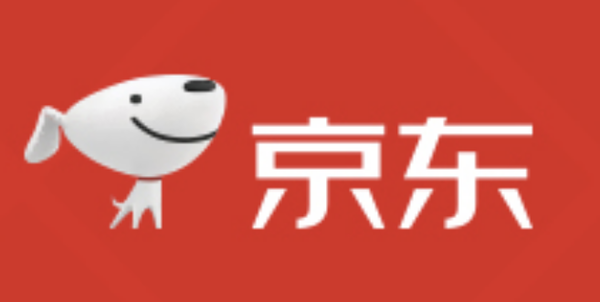 京东